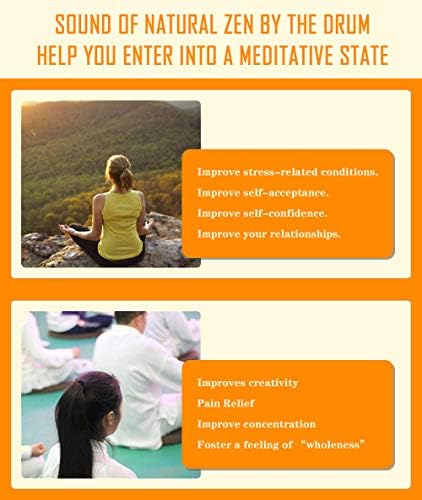 SOUND OF NATURAL ZEN BY THE DRUM
HELP YOU ENTER INTO A MEDITATIVE STATE

Improve stress-related conditions.
Improve self-acceptance.
Improve self-confidence.
Improve your relationships.

Improves creativity
Pain Relief
Improve concentration
Foster a feeling of "wholeness"